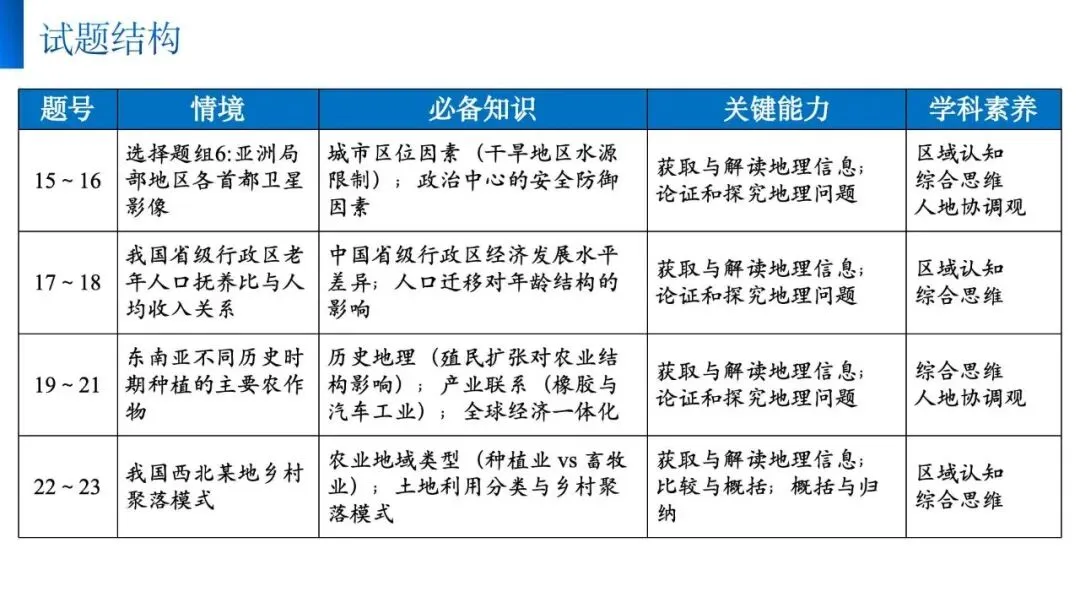 试题结构

| 题号 | 情境 | 必备知识 | 关键能力 | 学科素养 |
|---|---|---|---|---|
| 15 ~ 16 | 选择题组6:亚洲局部地区各首都卫星影像 | 城市区位因素（干旱地区水源限制）；政治中心的安全防御因素 | 获取与解读地理信息；论证和探究地理问题 | 区域认知 综合思维 人地协调观 |
| 17 ~ 18 | 我国省级行政区老年人口抚养比与人均收入关系 | 中国省级行政区经济发展水平差异；人口迁移对年龄结构的影响 | 获取与解读地理信息；论证和探究地理问题 | 区域认知 综合思维 |
| 19 ~ 21 | 东南亚不同历史时期种植的主要农作物 | 历史地理（殖民扩张对农业结构影响）；产业联系（橡胶与汽车工业）；全球经济一体化 | 获取与解读地理信息；论证和探究地理问题 | 综合思维 人地协调观 |
| 22 ~ 23 | 我国西北某地乡村聚落模式 | 农业地域类型（种植业 vs 畜牧业）；土地利用分类与乡村聚落模式 | 获取与解读地理信息；比较与概括；概括与归纳 | 区域认知 综合思维 |